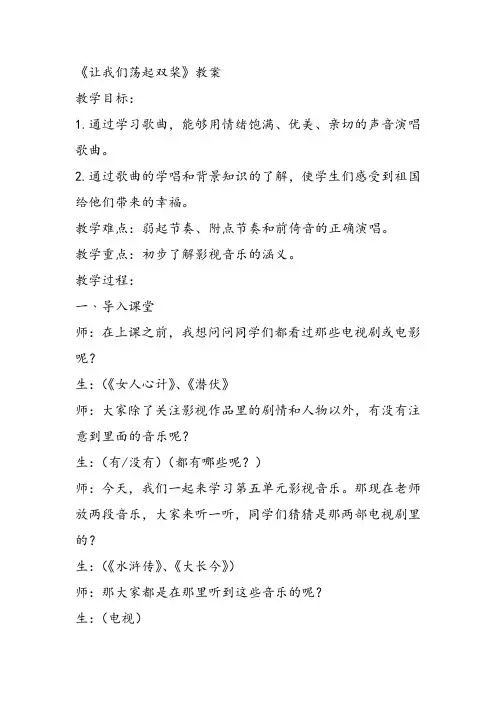 《让我们荡起双桨》教案

教学目标：

1.通过学习歌曲，能够用情绪饱满、优美、亲切的声音演唱歌曲。

2.通过歌曲的学唱和背景知识的了解，使学生们感受到祖国给他们带来的幸福。

教学难点：弱起节奏、附点节奏和前倚音的正确演唱。

教学重点：初步了解影视音乐的涵义。

教学过程：

一、导入课堂

师：在上课之前，我想问问同学们都看过那些电视剧或电影呢？

生：(《女人心计》、《潜伏》

师：大家除了关注影视作品里的剧情和人物以外，有没有注意到里面的音乐呢？

生：(有/没有)(都有哪些呢？)

师：今天，我们一起来学习第五单元影视音乐。那现在老师放两段音乐，大家来听一听，同学们猜猜是那两部电视剧里的？

生：(《水浒传》、《大长今》)

师：那大家都是在那里听到这些音乐的呢？

生：(电视)